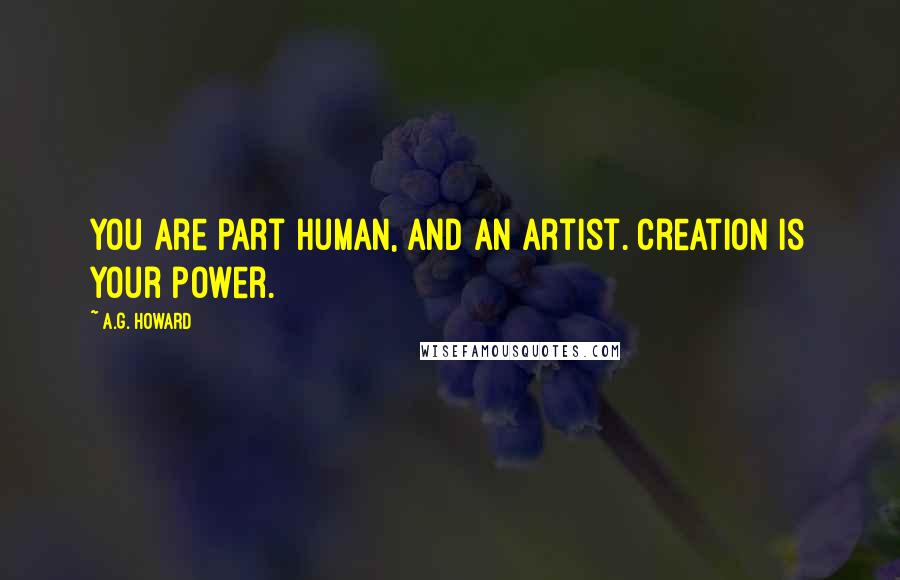 YOU ARE PART HUMAN, AND AN ARTIST. CREATION IS YOUR POWER.

~ A.G. HOWARD

WISEFAMOUSQUOTES.COM